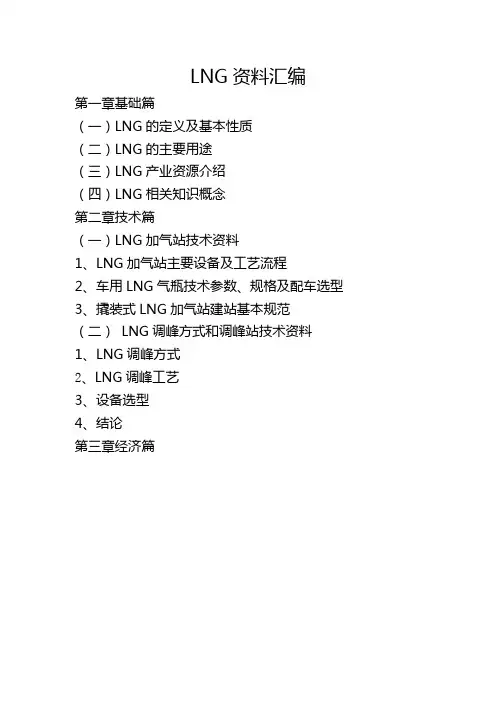 LNG资料汇编

第一章基础篇

（一）LNG的定义及基本性质

（二）LNG的主要用途

（三）LNG产业资源介绍

（四）LNG相关知识概念

第二章技术篇

（一）LNG加气站技术资料

1、LNG加气站主要设备及工艺流程

2、车用LNG气瓶技术参数、规格及配车选型

3、撬装式LNG加气站建站基本规范

（二） LNG调峰方式和调峰站技术资料

1、LNG调峰方式

2、LNG调峰工艺

3、设备选型

4、结论

第三章经济篇